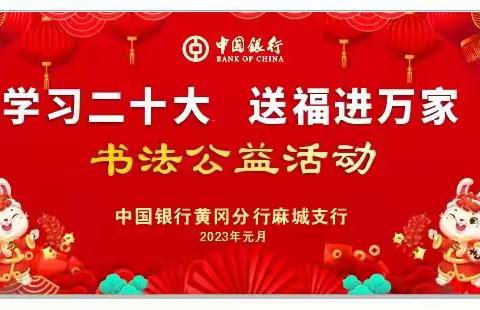 中国银行
BANK OF CHINA

学习二十大 送福进万家

书法公益活动

中国银行黄冈分行麻城支行
2023年元月